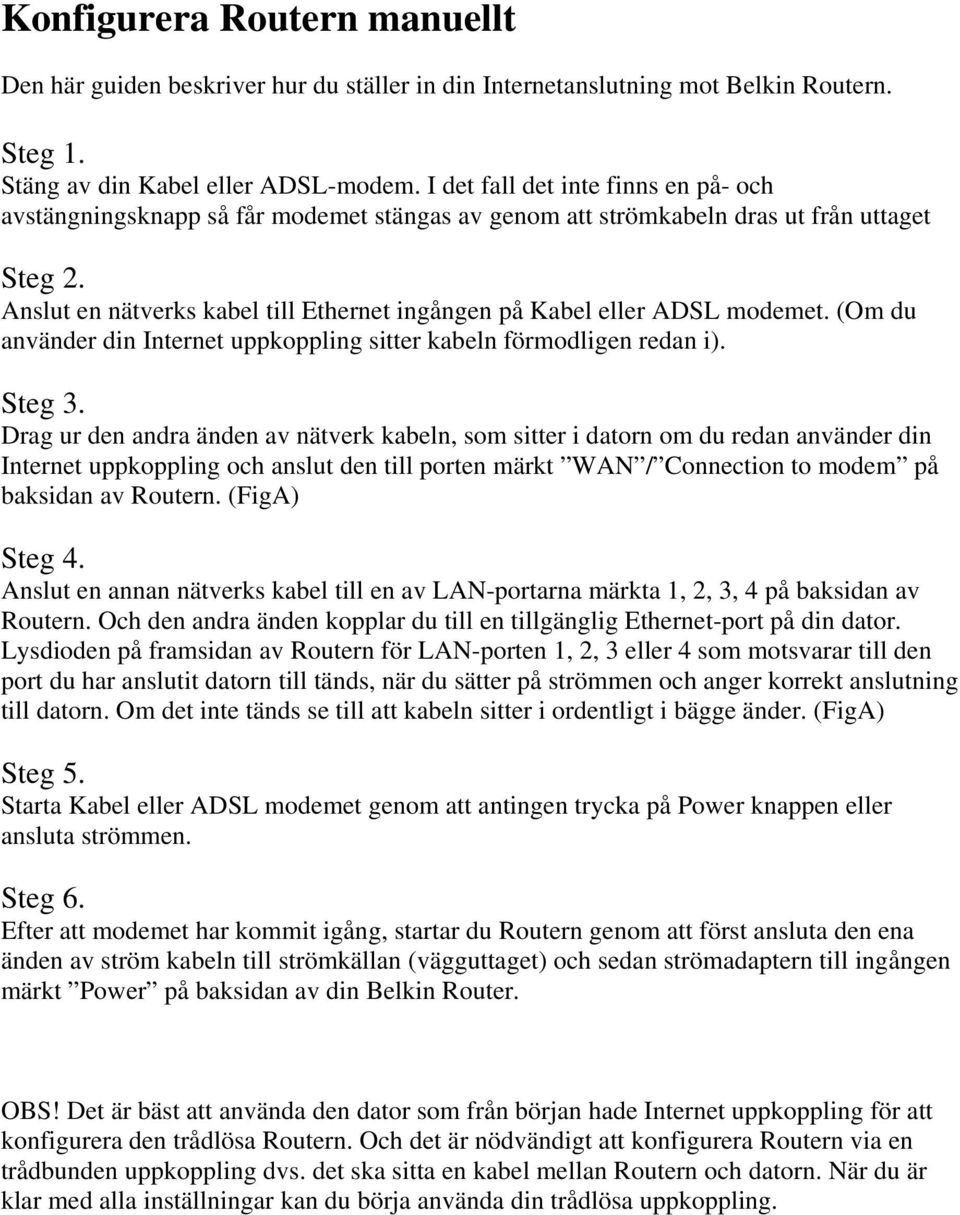 Konfigurera Routern manuellt

Den här guiden beskriver hur du ställer in din Internetanslutning mot Belkin Routern.

Steg 1.
Stäng av din Kabel eller ADSL-modem. I det fall det inte finns en på- och avstängningsknapp så får modemet stängas av genom att strömkabeln dras ut från uttaget

Steg 2.
Anslut en nätverks kabel till Ethernet ingången på Kabel eller ADSL modemet. (Om du använder din Internet uppkoppling sitter kabeln förmodligen redan i).

Steg 3.
Drag ur den andra änden av nätverk kabeln, som sitter i datorn om du redan använder din Internet uppkoppling och anslut den till porten märkt ”WAN”/”Connection to modem” på baksidan av Routern. (FigA)

Steg 4.
Anslut en annan nätverks kabel till en av LAN-portarna märkta 1, 2, 3, 4 på baksidan av Routern. Och den andra änden kopplar du till en tillgänglig Ethernet-port på din dator. Lysdioden på framsidan av Routern för LAN-porten 1, 2, 3 eller 4 som motsvarar till den port du har anslutit datorn till tänds, när du sätter på strömmen och anger korrekt anslutning till datorn. Om det inte tänds se till att kabeln sitter i ordentligt i bägge änder. (FigA)

Steg 5.
Starta Kabel eller ADSL modemet genom att antingen trycka på Power knappen eller ansluta strömmen.

Steg 6.
Efter att modemet har kommit igång, startar du Routern genom att först ansluta den ena änden av ström kabeln till strömkällan (vägguttaget) och sedan strömadaptern till ingången märkt ”Power” på baksidan av din Belkin Router.

OBS! Det är bäst att använda den dator som från början hade Internet uppkoppling för att konfigurera den trådlösa Routern. Och det är nödvändigt att konfigurera Routern via en trådbunden uppkoppling dvs. det ska sitta en kabel mellan Routern och datorn. När du är klar med alla inställningar kan du börja använda din trådlösa uppkoppling.